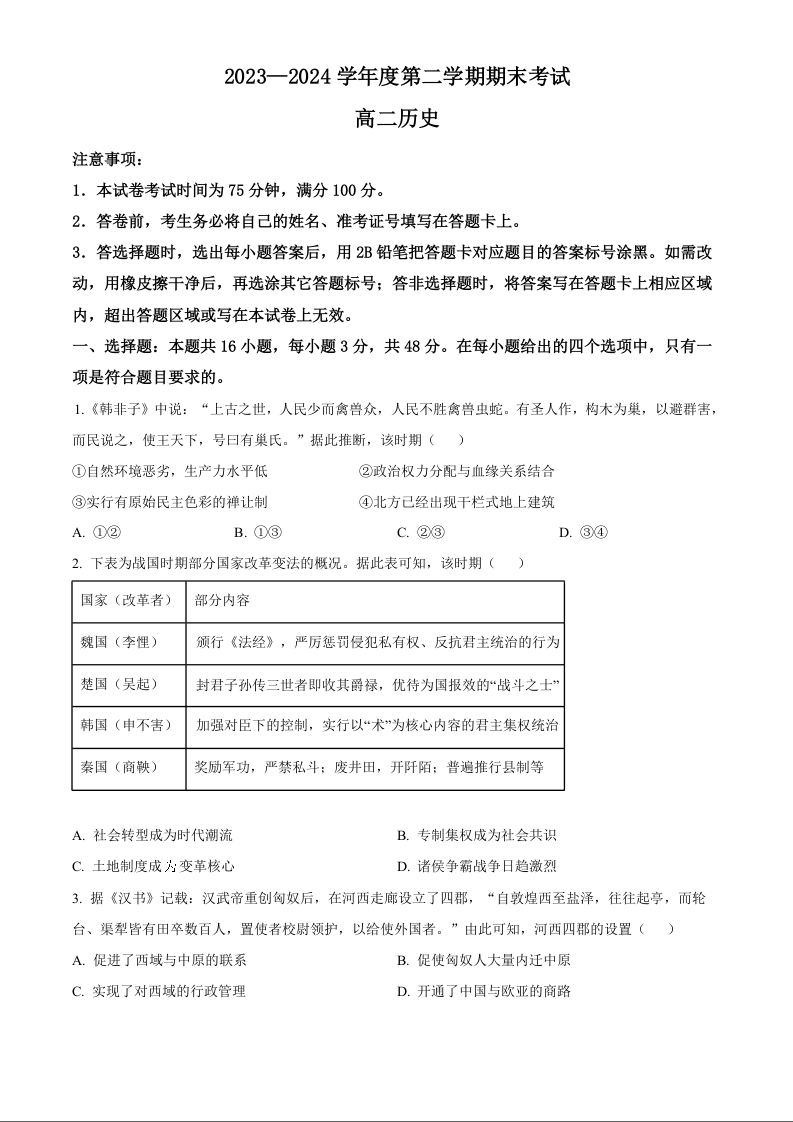 2023—2024 学年度第二学期期末考试

高二历史

注意事项：

1．本试卷考试时间为 75 分钟，满分 100 分。

2．答卷前，考生务必将自己的姓名、准考证号填写在答题卡上。

3．答选择题时，选出每小题答案后，用 2B 铅笔把答题卡对应题目的答案标号涂黑。如需改动，用橡皮擦干净后，再选涂其它答题标号；答非选择题时，将答案写在答题卡上相应区域内，超出答题区域或写在本试卷上无效。

一、选择题：本题共 16 小题，每小题 3 分，共 48 分。在每小题给出的四个选项中，只有一项是符合题目要求的。

1.《韩非子》中说：“上古之世，人民少而禽兽众，人民不胜禽兽虫蛇。有圣人作，构木为巢，以避群害，而民说之，使王天下，号曰有巢氏。”据此推断，该时期（　　）

①自然环境恶劣，生产力水平低　　②政治权力分配与血缘关系结合

③实行有原始民主色彩的禅让制　　④北方已经出现干栏式地上建筑

A. ①②　　B. ①③　　C. ②③　　D. ③④

2. 下表为战国时期部分国家改革变法的概况。据此表可知，该时期（　　）

| 国家（改革者） | 部分内容 |
|---|---|
| 魏国（李悝） | 颁行《法经》，严厉惩罚侵犯私有权、反抗君主统治的行为 |
| 楚国（吴起） | 封君子孙传三世者即收其爵禄，优待为国报效的“战斗之士” |
| 韩国（申不害） | 加强对臣下的控制，实行以“术”为核心内容的君主集权统治 |
| 秦国（商鞅） | 奖励军功，严禁私斗；废井田，开阡陌；普遍推行县制等 |

A. 社会转型成为时代潮流　　B. 专制集权成为社会共识

C. 土地制度成为变革核心　　D. 诸侯争霸战争日趋激烈

3. 据《汉书》记载：汉武帝重创匈奴后，在河西走廊设立了四郡，“自敦煌西至盐泽，往往起亭，而轮台、渠犁皆有田卒数百人，置使者校尉领护，以给使外国者。”由此可知，河西四郡的设置（　　）

A. 促进了西域与中原的联系　　B. 促使匈奴人大量内迁中原

C. 实现了对西域的行政管理　　D. 开通了中国与欧亚的商路